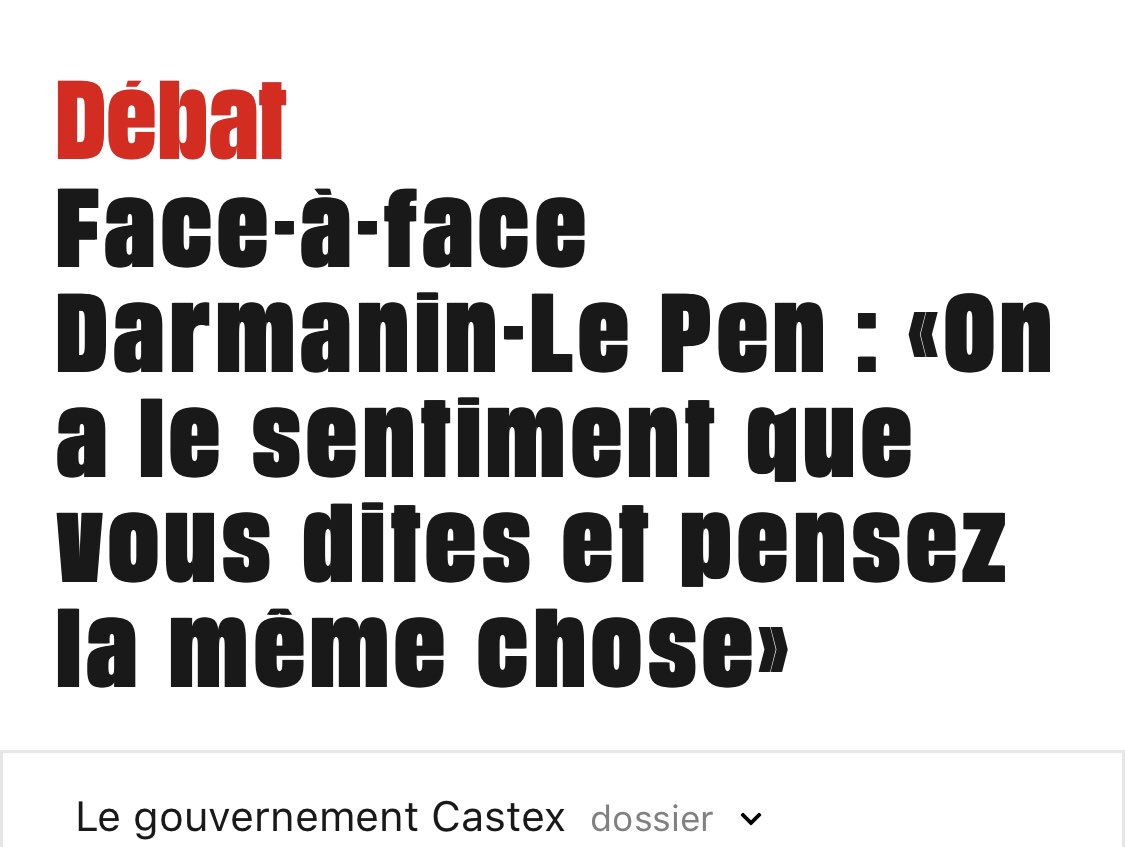 Débat
Face-à-face Darmanin-Le Pen : «On a le sentiment que vous dites et pensez la même chose»

Le gouvernement Castex dossier